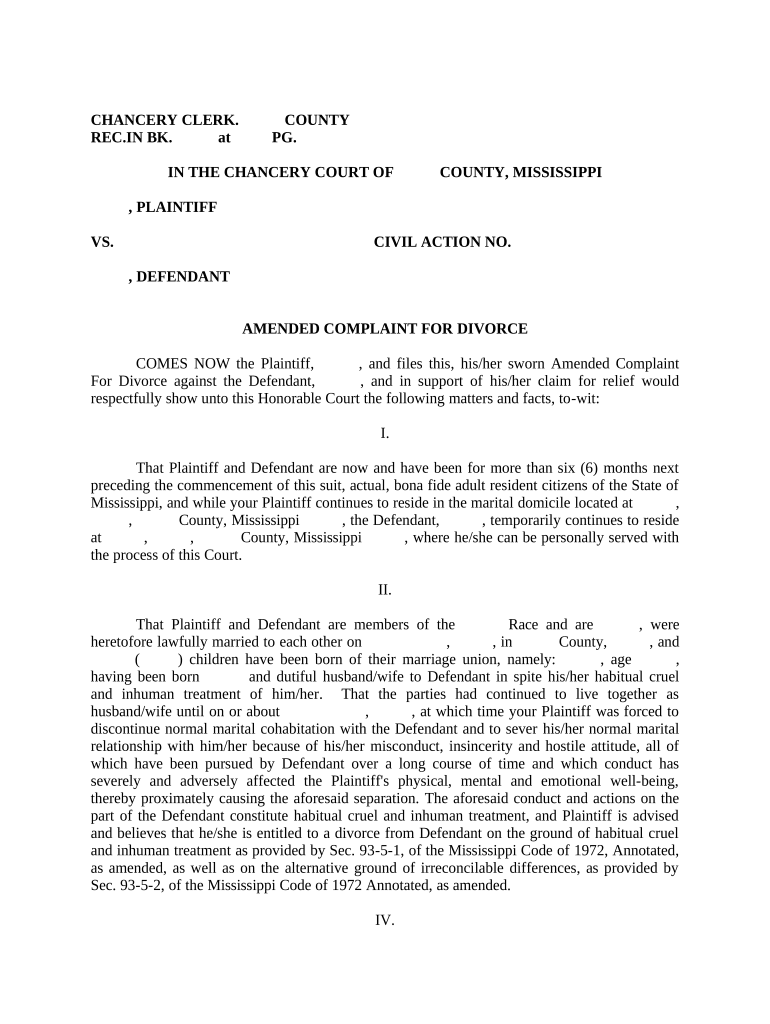 CHANCERY CLERK. COUNTY
REC.IN BK. at PG.

IN THE CHANCERY COURT OF COUNTY, MISSISSIPPI

, PLAINTIFF

VS. CIVIL ACTION NO.

, DEFENDANT

AMENDED COMPLAINT FOR DIVORCE

COMES NOW the Plaintiff, , and files this, his/her sworn Amended Complaint For Divorce against the Defendant, , and in support of his/her claim for relief would respectfully show unto this Honorable Court the following matters and facts, to-wit:

I.

That Plaintiff and Defendant are now and have been for more than six (6) months next preceding the commencement of this suit, actual, bona fide adult resident citizens of the State of Mississippi, and while your Plaintiff continues to reside in the marital domicile located at , , County, Mississippi , the Defendant, , temporarily continues to reside at , , County, Mississippi , where he/she can be personally served with the process of this Court.

II.

That Plaintiff and Defendant are members of the Race and are , were heretofore lawfully married to each other on , , in County, , and ( ) children have been born of their marriage union, namely: , age , having been born and dutiful husband/wife to Defendant in spite his/her habitual cruel and inhuman treatment of him/her. That the parties had continued to live together as husband/wife until on or about , , at which time your Plaintiff was forced to discontinue normal marital cohabitation with the Defendant and to sever his/her normal marital relationship with him/her because of his/her misconduct, insincerity and hostile attitude, all of which have been pursued by Defendant over a long course of time and which conduct has severely and adversely affected the Plaintiff's physical, mental and emotional well-being, thereby proximately causing the aforesaid separation. The aforesaid conduct and actions on the part of the Defendant constitute habitual cruel and inhuman treatment, and Plaintiff is advised and believes that he/she is entitled to a divorce from Defendant on the ground of habitual cruel and inhuman treatment as provided by Sec. 93-5-1, of the Mississippi Code of 1972, Annotated, as amended, as well as on the alternative ground of irreconcilable differences, as provided by Sec. 93-5-2, of the Mississippi Code of 1972 Annotated, as amended.

IV.